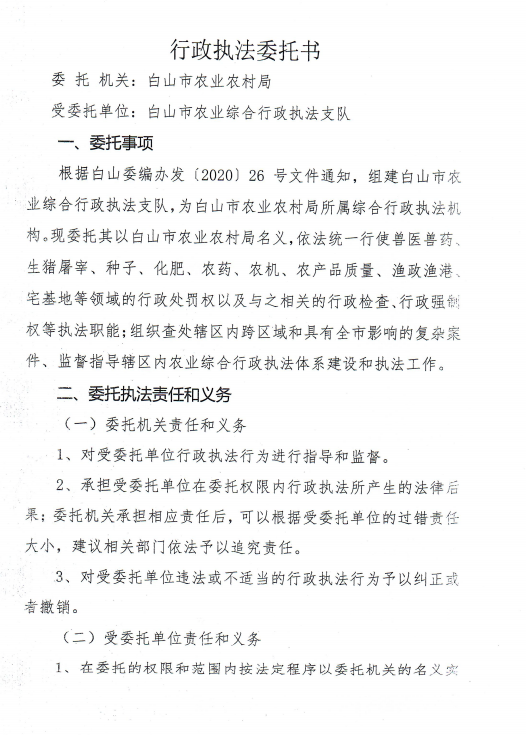 行政执法委托书

委 托 机关：白山市农业农村局

受委托单位：白山市农业综合行政执法支队

一、委托事项

根据白山委编办发〔2020〕26 号文件通知，组建白山市农业综合行政执法支队，为白山市农业农村局所属综合行政执法机构。现委托其以白山市农业农村局名义，依法统一行使兽医兽药、生猪屠宰、种子、化肥、农药、农机、农产品质量、渔政渔港、宅基地等领域的行政处罚权以及与之相关的行政检查、行政强制权等执法职能；组织查处辖区内跨区域和具有全市影响的复杂案件、监督指导辖区内农业综合行政执法体系建设和执法工作。

二、委托执法责任和义务

（一）委托机关责任和义务

1、对受委托单位行政执法行为进行指导和监督。

2、承担受委托单位在委托权限内行政执法所产生的法律后果；委托机关承担相应责任后，可以根据受委托单位的过错责任大小，建议相关部门依法予以追究责任。

3、对受委托单位违法或不适当的行政执法行为予以纠正或者撤销。

（二）受委托单位责任和义务

1、在委托的权限和范围内按法定程序以委托机关的名义实